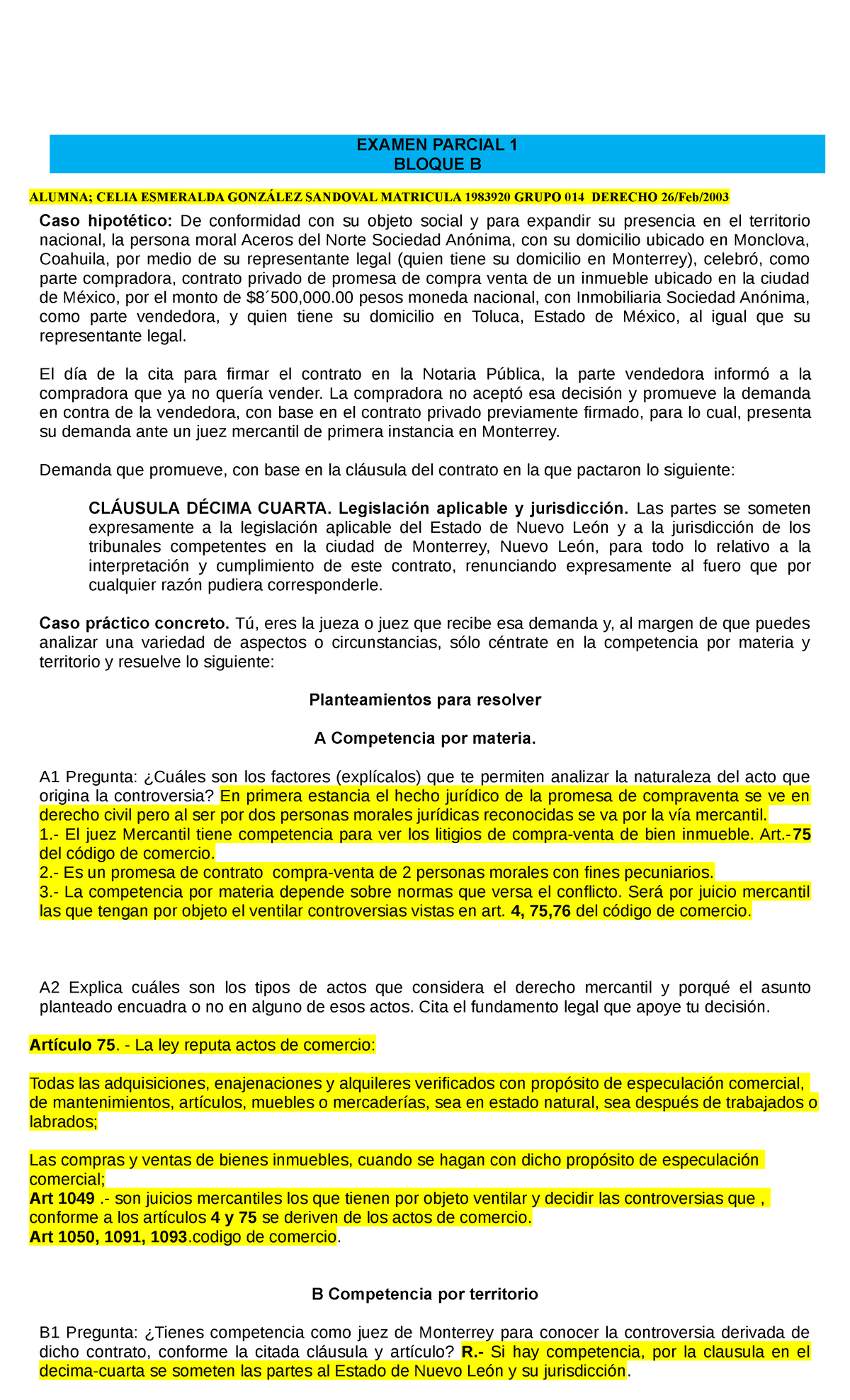 EXAMEN PARCIAL 1
BLOQUE B

ALUMNA; CELIA ESMERALDA GONZÁLEZ SANDOVAL MATRICULA 1983920 GRUPO 014 DERECHO 26/Feb/2003

Caso hipotético: De conformidad con su objeto social y para expandir su presencia en el territorio nacional, la persona moral Aceros del Norte Sociedad Anónima, con su domicilio ubicado en Monclova, Coahuila, por medio de su representante legal (quien tiene su domicilio en Monterrey), celebró, como parte compradora, contrato privado de promesa de compra venta de un inmueble ubicado en la ciudad de México, por el monto de $8´500,000.00 pesos moneda nacional, con Inmobiliaria Sociedad Anónima, como parte vendedora, y quien tiene su domicilio en Toluca, Estado de México, al igual que su representante legal.

El día de la cita para firmar el contrato en la Notaria Pública, la parte vendedora informó a la compradora que ya no quería vender. La compradora no aceptó esa decisión y promueve la demanda en contra de la vendedora, con base en el contrato privado previamente firmado, para lo cual, presenta su demanda ante un juez mercantil de primera instancia en Monterrey.

Demanda que promueve, con base en la cláusula del contrato en la que pactaron lo siguiente:

CLÁUSULA DÉCIMA CUARTA. Legislación aplicable y jurisdicción. Las partes se someten expresamente a la legislación aplicable del Estado de Nuevo León y a la jurisdicción de los tribunales competentes en la ciudad de Monterrey, Nuevo León, para todo lo relativo a la interpretación y cumplimiento de este contrato, renunciando expresamente al fuero que por cualquier razón pudiera corresponderle.

Caso práctico concreto. Tú, eres la jueza o juez que recibe esa demanda y, al margen de que puedes analizar una variedad de aspectos o circunstancias, sólo céntrate en la competencia por materia y territorio y resuelve lo siguiente:

Planteamientos para resolver

A Competencia por materia.

A1 Pregunta: ¿Cuáles son los factores (explícalos) que te permiten analizar la naturaleza del acto que origina la controversia? En primera estancia el hecho jurídico de la promesa de compraventa se ve en derecho civil pero al ser por dos personas morales jurídicas reconocidas se va por la vía mercantil.
1.- El juez Mercantil tiene competencia para ver los litigios de compra-venta de bien inmueble. Art.-75 del código de comercio.
2.- Es un promesa de contrato compra-venta de 2 personas morales con fines pecuniarios.
3.- La competencia por materia depende sobre normas que versa el conflicto. Será por juicio mercantil las que tengan por objeto el ventilar controversias vistas en art. 4, 75,76 del código de comercio.

A2 Explica cuáles son los tipos de actos que considera el derecho mercantil y porqué el asunto planteado encuadra o no en alguno de esos actos. Cita el fundamento legal que apoye tu decisión.

Artículo 75. - La ley reputa actos de comercio:

Todas las adquisiciones, enajenaciones y alquileres verificados con propósito de especulación comercial, de mantenimientos, artículos, muebles o mercaderías, sea en estado natural, sea después de trabajados o labrados;

Las compras y ventas de bienes inmuebles, cuando se hagan con dicho propósito de especulación comercial;
Art 1049 .- son juicios mercantiles los que tienen por objeto ventilar y decidir las controversias que , conforme a los artículos 4 y 75 se deriven de los actos de comercio.
Art 1050, 1091, 1093.codigo de comercio.

B Competencia por territorio

B1 Pregunta: ¿Tienes competencia como juez de Monterrey para conocer la controversia derivada de dicho contrato, conforme la citada cláusula y artículo? R.- Si hay competencia, por la clausula en el decima-cuarta se someten las partes al Estado de Nuevo León y su jurisdicción.